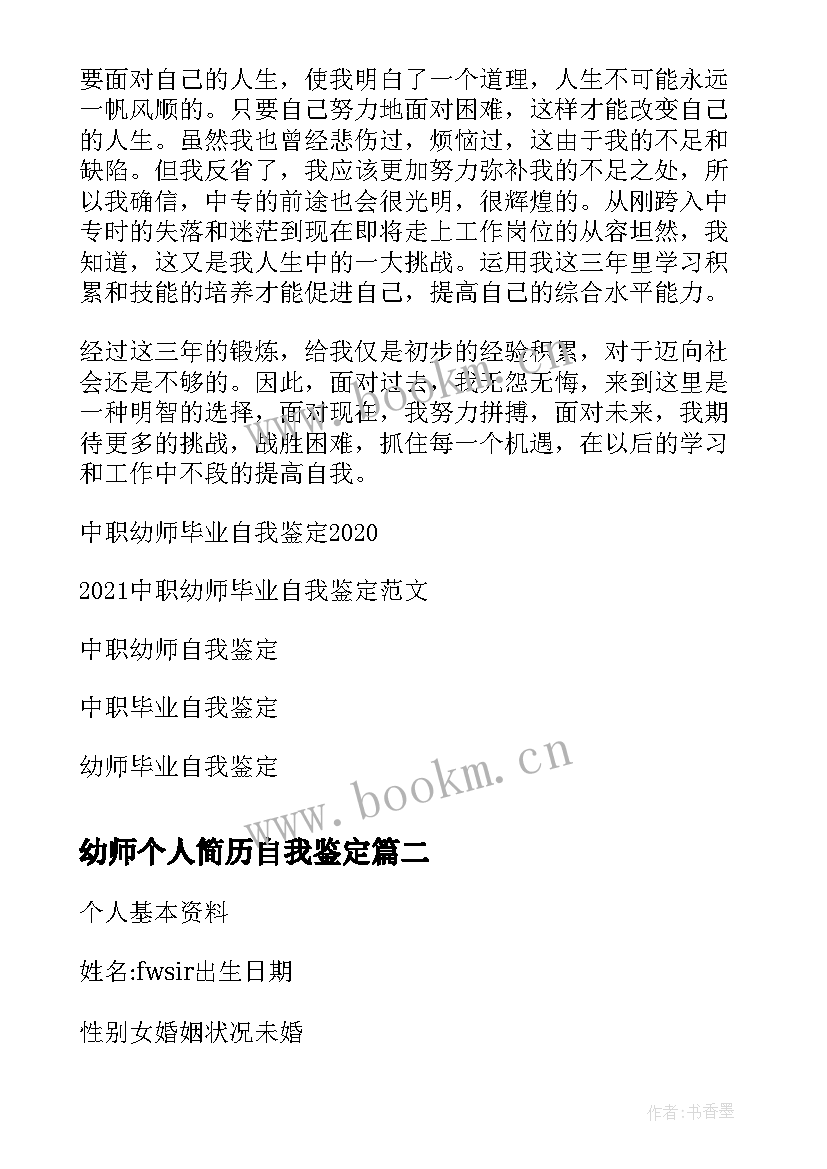 要面对自己的人生，使我明白了一个道理，人生不可能永远一帆风顺的。只要自己努力地面对困难，这样才能改变自己的人生。虽然我也曾经悲伤过，烦恼过，这由于我的不足和缺陷。但我反省了，我应该更加努力弥补我的不足之处，所以我确信，中专的前途也会很光明，很辉煌的。从刚跨入中专时的失落和迷茫到现在即将走上工作岗位的从容坦然，我知道，这又是我人生中的一大挑战。运用我这三年里学习积累和技能的培养才能促进自己，提高自己的综合水平能力。

经过这三年的锻炼，给我仅是初步的经验积累，对于迈向社会还是不够的。因此，面对过去，我无怨无悔，来到这里是一种明智的选择，面对现在，我努力拼搏，面对未来，我期待更多的挑战，战胜困难，抓住每一个机遇，在以后的学习和工作中不段的提高自我。

中职幼师毕业自我鉴定2020

2021中职幼师毕业自我鉴定范文

中职幼师自我鉴定

中职毕业自我鉴定

幼师毕业自我鉴定

www.bookm.cn

幼师个人简历自我鉴定篇二

个人基本资料

姓名:fwsir出生日期

性别女婚姻状况未婚

作者：书香墨